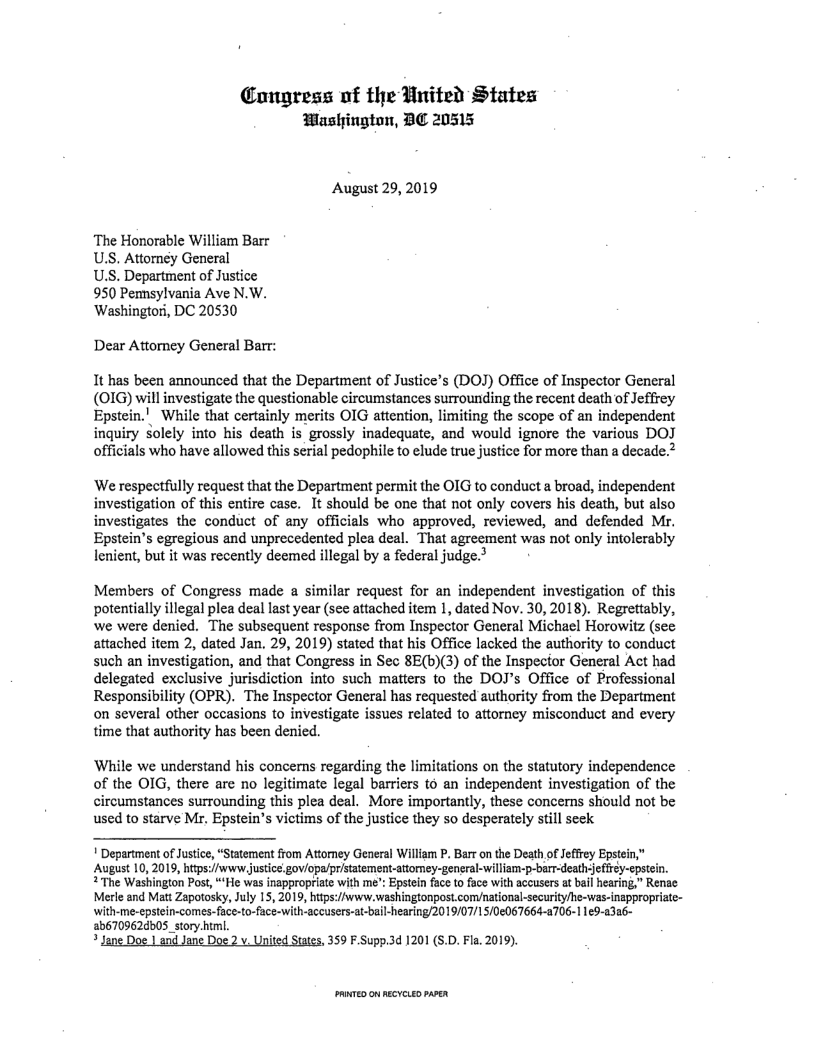 Congress of the United States
Washington, DC 20515

August 29, 2019

The Honorable William Barr
U.S. Attorney General
U.S. Department of Justice
950 Pennsylvania Ave N.W.
Washington, DC 20530

Dear Attorney General Barr:

It has been announced that the Department of Justice's (DOJ) Office of Inspector General (OIG) will investigate the questionable circumstances surrounding the recent death of Jeffrey Epstein.$^1$ While that certainly merits OIG attention, limiting the scope of an independent inquiry solely into his death is grossly inadequate, and would ignore the various DOJ officials who have allowed this serial pedophile to elude true justice for more than a decade.$^2$

We respectfully request that the Department permit the OIG to conduct a broad, independent investigation of this entire case. It should be one that not only covers his death, but also investigates the conduct of any officials who approved, reviewed, and defended Mr. Epstein's egregious and unprecedented plea deal. That agreement was not only intolerably lenient, but it was recently deemed illegal by a federal judge.$^3$

Members of Congress made a similar request for an independent investigation of this potentially illegal plea deal last year (see attached item 1, dated Nov. 30, 2018). Regrettably, we were denied. The subsequent response from Inspector General Michael Horowitz (see attached item 2, dated Jan. 29, 2019) stated that his Office lacked the authority to conduct such an investigation, and that Congress in Sec 8E(b)(3) of the Inspector General Act had delegated exclusive jurisdiction into such matters to the DOJ's Office of Professional Responsibility (OPR). The Inspector General has requested authority from the Department on several other occasions to investigate issues related to attorney misconduct and every time that authority has been denied.

While we understand his concerns regarding the limitations on the statutory independence of the OIG, there are no legitimate legal barriers to an independent investigation of the circumstances surrounding this plea deal. More importantly, these concerns should not be used to starve Mr. Epstein's victims of the justice they so desperately still seek

$^1$ Department of Justice, "Statement from Attorney General William P. Barr on the Death of Jeffrey Epstein," August 10, 2019, https://www.justice.gov/opa/pr/statement-attorney-general-william-p-barr-death-jeffrey-epstein.
$^2$ The Washington Post, "'He was inappropriate with me': Epstein face to face with accusers at bail hearing," Renae Merle and Matt Zapotosky, July 15, 2019, https://www.washingtonpost.com/national-security/he-was-inappropriate-with-me-epstein-comes-face-to-face-with-accusers-at-bail-hearing/2019/07/15/0e067664-a706-11e9-a3a6-ab670962db05_story.html.
$^3$ Jane Doe 1 and Jane Doe 2 v. United States, 359 F.Supp.3d 1201 (S.D. Fla. 2019).

PRINTED ON RECYCLED PAPER